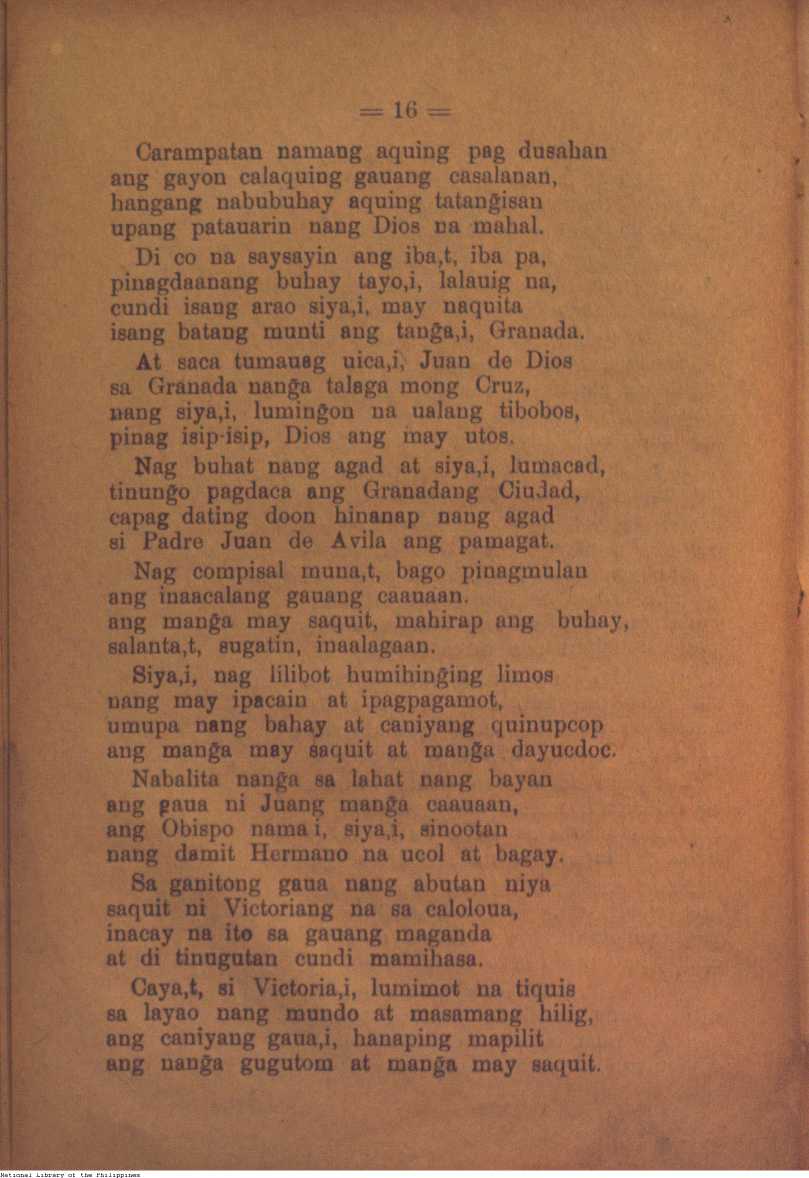 = 16 =

Carampatan namang aquing pag dusahan ang gayon calaquing gauang casalanan, hangang nabubuhay aquing tatañgisan upang patauarin nang Dios na mahal.

Di co na saysayin ang iba,t, iba pa, pinagdaanang buhay tayo,i, lalauig na, cundi isang arao siya,i, may naquita isang batang munti ang tañga,i, Granada.

At saca tumauag uica,i, Juan de Dios sa Granada nañga talaga mong Cruz, nang siya,i, lumiñgon na ualang tibobos, pinag isip-isip, Dios ang may utos.

Nag buhat nang agad at siya,i, lumacad, tinuñgo pagdaca ang Granadang Ciudad, capag dating doon hinanap nang agad si Padre Juan de Avila ang pamagat.

Nag compisal muna,t, bago pinagmulan ang inaacalang gauang caauaan. ang mañga may saquit, mahirap ang buhay, salanta,t, sugatin, inaalagaan.

Siya,i, nag lilibot humihiñging limos nang may ipacain at ipagpagamot, umupa nang bahay at caniyang quinupcop ang mañga may saquit at mañga dayucdoc.

Nabalita nañga sa lahat nang bayan ang gaua ni Juang mañga caauaan, ang Obispo nama i, siya,i, sinootan nang damit Hermano na ucol at bagay.

Sa ganitong gaua nang abutan niya saquit ni Victoriang na sa caloloua, inacay na ito sa gauang maganda at di tinugutan cundi mamihasa.

Caya,t, si Victoria,i, lumimot na tiquis sa layao nang mundo at masamang hilig, ang caniyang gaua,i, hanaping mapilit ang nañga gugutom at mañga may saquit.

National Library of the Philippines